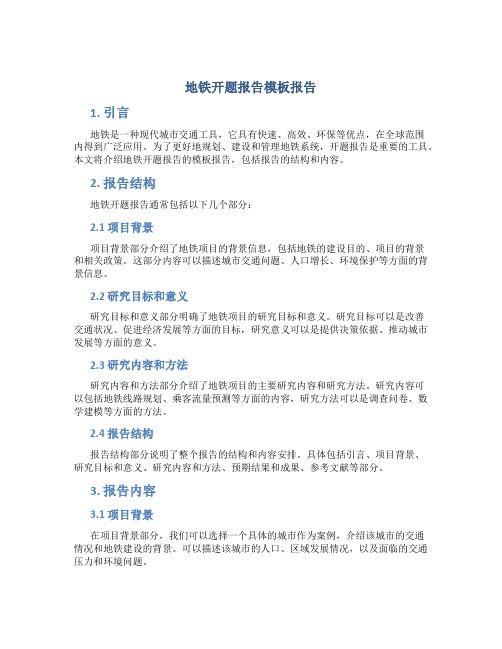 地铁开题报告模板报告

1. 引言

地铁是一种现代城市交通工具，它具有快速、高效、环保等优点，在全球范围内得到广泛应用。为了更好地规划、建设和管理地铁系统，开题报告是重要的工具。本文将介绍地铁开题报告的模板报告，包括报告的结构和内容。

2. 报告结构

地铁开题报告通常包括以下几个部分：

2.1 项目背景

项目背景部分介绍了地铁项目的背景信息，包括地铁的建设目的、项目的背景和相关政策。这部分内容可以描述城市交通问题、人口增长、环境保护等方面的背景信息。

2.2 研究目标和意义

研究目标和意义部分明确了地铁项目的研究目标和意义。研究目标可以是改善交通状况、促进经济发展等方面的目标，研究意义可以是提供决策依据、推动城市发展等方面的意义。

2.3 研究内容和方法

研究内容和方法部分介绍了地铁项目的主要研究内容和研究方法。研究内容可以包括地铁线路规划、乘客流量预测等方面的内容，研究方法可以是调查问卷、数学建模等方面的方法。

2.4 报告结构

报告结构部分说明了整个报告的结构和内容安排。具体包括引言、项目背景、研究目标和意义、研究内容和方法、预期结果和成果、参考文献等部分。

3. 报告内容

3.1 项目背景

在项目背景部分，我们可以选择一个具体的城市作为案例，介绍该城市的交通情况和地铁建设的背景。可以描述该城市的人口、区域发展情况，以及面临的交通压力和环境问题。